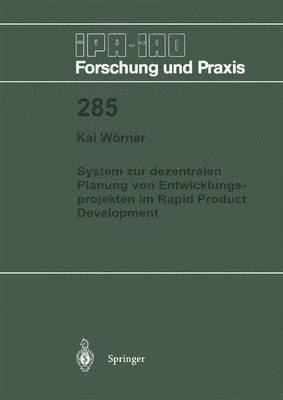 IPA-IAO
Forschung und Praxis

285

Kai Wörner

System zur dezentralen Planung von Entwicklungsprojekten im Rapid Product Development

Springer